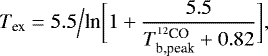 $T_{\mathrm{ex}} = 5.5/\ln\left[1 + \frac{5.5}{T_{\mathrm{b,peak}}^{^{12}\mathrm{CO}} + 0.82}\right],$